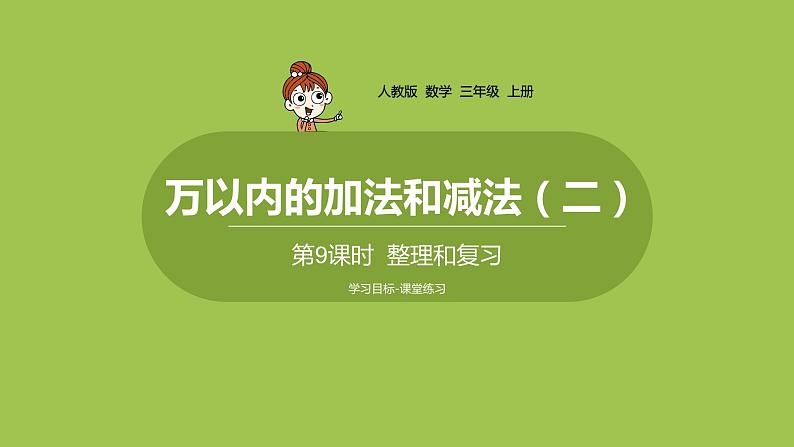 人教版 数学 三年级 上册

万以内的加法和减法（二）

第9课时 整理和复习

学习目标-课堂练习